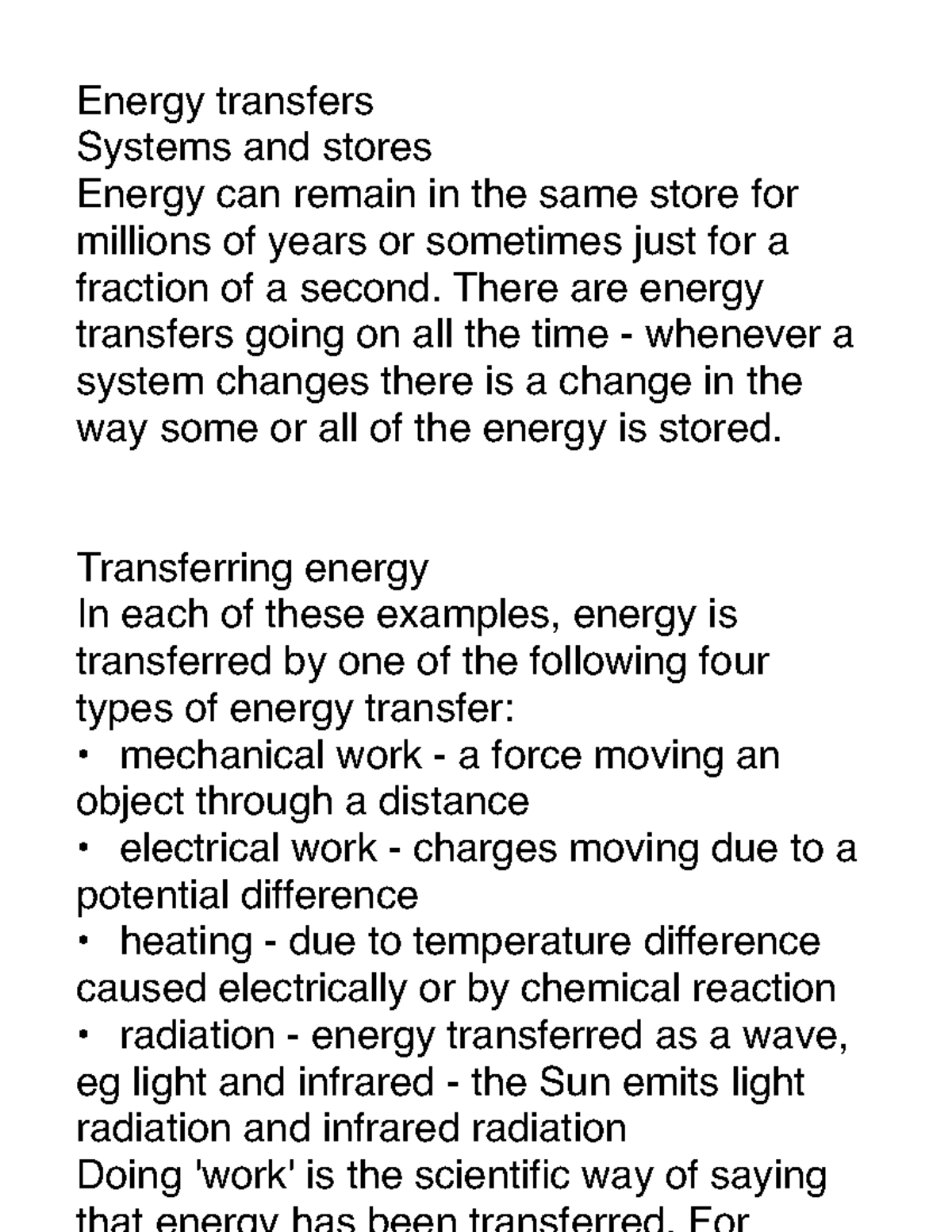 Energy transfers
Systems and stores
Energy can remain in the same store for millions of years or sometimes just for a fraction of a second. There are energy transfers going on all the time - whenever a system changes there is a change in the way some or all of the energy is stored.

Transferring energy
In each of these examples, energy is transferred by one of the following four types of energy transfer:
• mechanical work - a force moving an object through a distance
• electrical work - charges moving due to a potential difference
• heating - due to temperature difference caused electrically or by chemical reaction
• radiation - energy transferred as a wave, eg light and infrared - the Sun emits light radiation and infrared radiation
Doing 'work' is the scientific way of saying that energy has been transferred. For